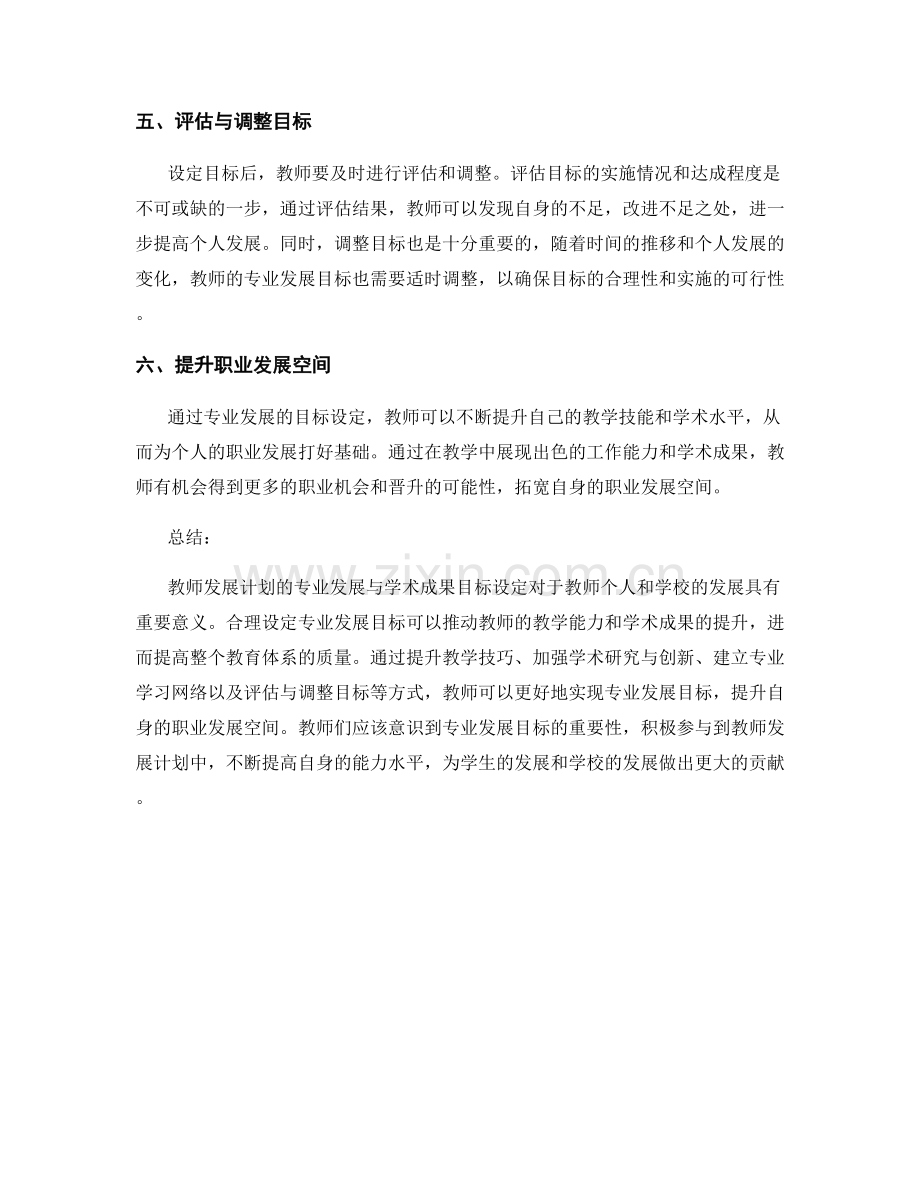 五、评估与调整目标

设定目标后，教师要及时进行评估和调整。评估目标的实施情况和达成程度是不可或缺的一步，通过评估结果，教师可以发现自身的不足，改进不足之处，进一步提高个人发展。同时，调整目标也是十分重要的，随着时间的推移和个人发展的变化，教师的专业发展目标也需要适时调整，以确保目标的合理性和实施的可行性。

六、提升职业发展空间

通过专业发展的目标设定，教师可以不断提升自己的教学技能和学术水平，从而为个人的职业发展打好基础。通过在教学中展现出色的工作能力和学术成果，教师有机会得到更多的职业机会和晋升的可能性，拓宽自身的职业发展空间。

总结：

教师发展计划的专业发展与学术成果目标设定对于教师个人和学校的发展具有重要意义。合理设定专业发展目标可以推动教师的教学能力和学术成果的提升，进而提高整个教育体系的质量。通过提升教学技巧、加强学术研究与创新、建立专业学习网络以及评估与调整目标等方式，教师可以更好地实现专业发展目标，提升自身的职业发展空间。教师们应该意识到专业发展目标的重要性，积极参与到教师发展计划中，不断提高自身的能力水平，为学生的发展和学校的发展做出更大的贡献。

www.zixin.com.cn